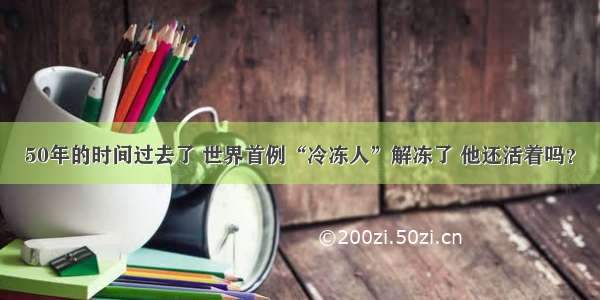 50年的时间过去了 世界首例“冷冻人”解冻了 他还活着吗？

©200zi.50zi.cn